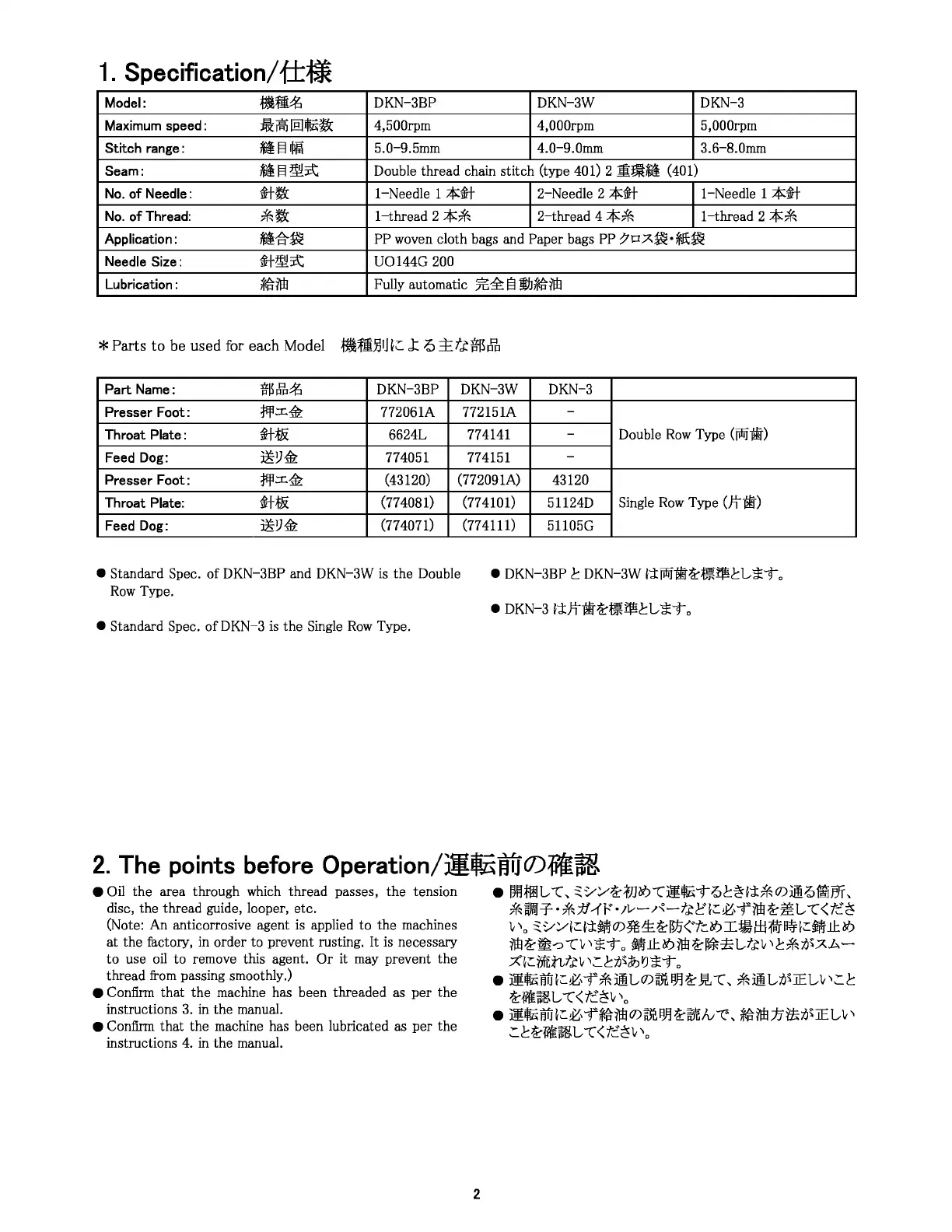 1. Specification/仕様

| Model: | 機種名 | DKN-3BP | DKN-3W | DKN-3 |
|---|---|---|---|---|
| Maximum speed: | 最高回転数 | 4,500rpm | 4,000rpm | 5,000rpm |
| Stitch range: | 縫目幅 | 5.0-9.5mm | 4.0-9.0mm | 3.6-8.0mm |
| Seam: | 縫目型式 | Double thread chain stitch (type 401) 2 重環縫 (401) | | |
| No. of Needle: | 針数 | 1-Needle 1 本針 | 2-Needle 2 本針 | 1-Needle 1 本針 |
| No. of Thread: | 糸数 | 1-thread 2 本糸 | 2-thread 4 本糸 | 1-thread 2 本糸 |
| Application: | 縫合袋 | PP woven cloth bags and Paper bags PP クロス袋・紙袋 | | |
| Needle Size: | 針型式 | UO144G 200 | | |
| Lubrication: | 給油 | Fully automatic 完全自動給油 | | |

＊Parts to be used for each Model 機種別による主な部品

| Part Name: | 部品名 | DKN-3BP | DKN-3W | DKN-3 | |
|---|---|---|---|---|---|
| Presser Foot: | 押エ金 | 772061A | 772151A | - | Double Row Type (両歯) |
| Throat Plate: | 針板 | 6624L | 774141 | - | |
| Feed Dog: | 送り金 | 774051 | 774151 | - | |
| Presser Foot: | 押エ金 | (43120) | (772091A) | 43120 | Single Row Type (片歯) |
| Throat Plate: | 針板 | (774081) | (774101) | 51124D | |
| Feed Dog: | 送り金 | (774071) | (774111) | 51105G | |

● Standard Spec. of DKN-3BP and DKN-3W is the Double Row Type.

● Standard Spec. of DKN-3 is the Single Row Type.

● DKN-3BP と DKN-3W は両歯を標準とします。

● DKN-3 は片歯を標準とします。

2. The points before Operation/運転前の確認

● Oil the area through which thread passes, the tension disc, the thread guide, looper, etc.
(Note: An anticorrosive agent is applied to the machines at the factory, in order to prevent rusting. It is necessary to use oil to remove this agent. Or it may prevent the thread from passing smoothly.)
● Confirm that the machine has been threaded as per the instructions 3. in the manual.
● Confirm that the machine has been lubricated as per the instructions 4. in the manual.

● 開梱して、ミシンを初めて運転するときは糸の通る箇所、糸調子・糸ガイド・ルーパーなどに必ず油を差してください。ミシンには錆の発生を防ぐため工場出荷時に錆止め油を塗っています。錆止め油を除去しないと糸がスムーズに流れないことがあります。
● 運転前に必ず糸通しの説明を見て、糸通しが正しいことを確認してください。
● 運転前に必ず給油の説明を読んで、給油方法が正しいことを確認してください。

2